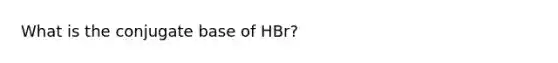 What is the conjugate base of HBr?